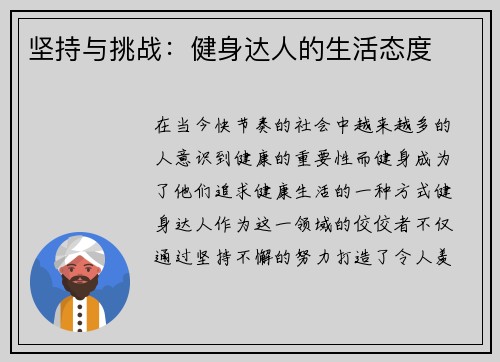 坚持与挑战：健身达人的生活态度

在当今快节奏的社会中越来越多的人意识到健康的重要性而健身成为了他们追求健康生活的一种方式健身达人作为这一领域的佼佼者不仅通过坚持不懈的努力打造了令人羡